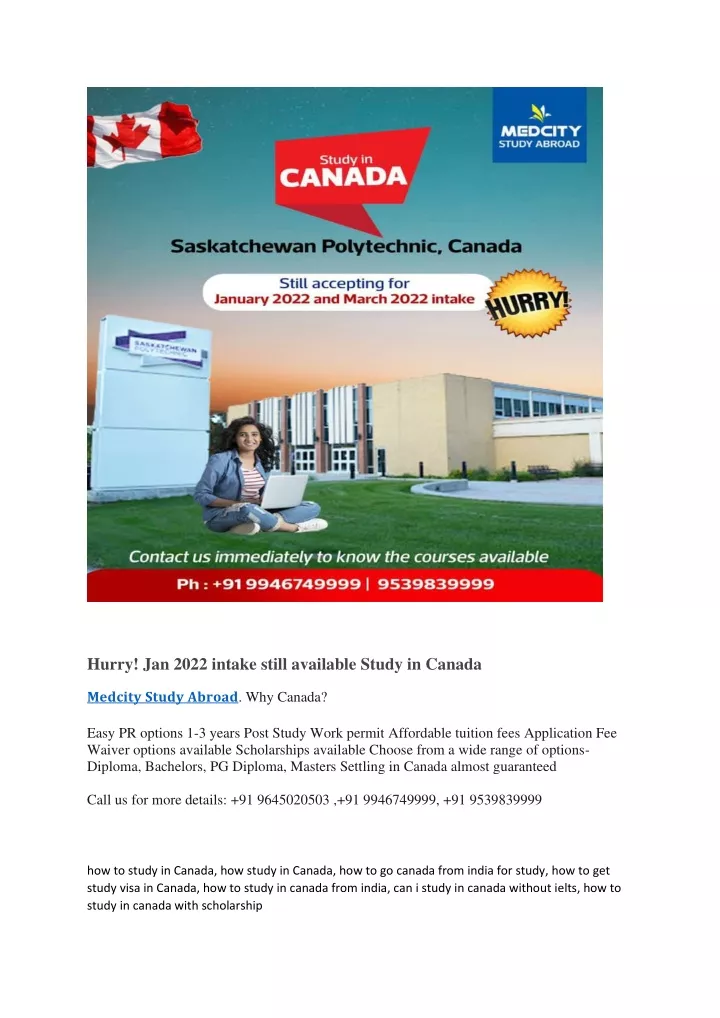 MEDCITY
STUDY ABROAD

Study in
CANADA

Saskatchewan Polytechnic, Canada

Still accepting for
January 2022 and March 2022 intake

HURRY!

SASKATCHEWAN POLYTECHNIC

Contact us immediately to know the courses available

Ph : +91 9946749999 | 9539839999

Hurry! Jan 2022 intake still available Study in Canada

Medcity Study Abroad. Why Canada?

Easy PR options 1-3 years Post Study Work permit Affordable tuition fees Application Fee Waiver options available Scholarships available Choose from a wide range of options- Diploma, Bachelors, PG Diploma, Masters Settling in Canada almost guaranteed

Call us for more details: +91 9645020503 ,+91 9946749999, +91 9539839999

how to study in Canada, how study in Canada, how to go canada from india for study, how to get study visa in Canada, how to study in canada from india, can i study in canada without ielts, how to study in canada with scholarship